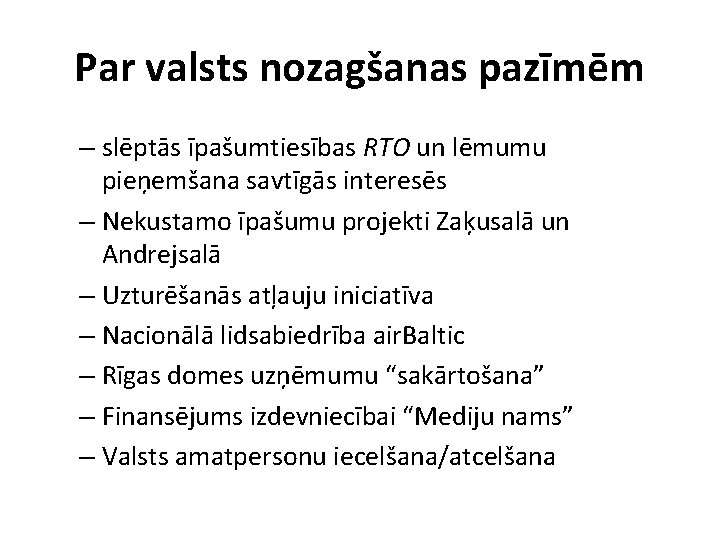 Par valsts nozagšanas pazīmēm

– slēptās īpašumtiesības RTO un lēmumu pieņemšana savtīgās interesēs
– Nekustamo īpašumu projekti Zaķusalā un Andrejsalā
– Uzturēšanās atļauju iniciatīva
– Nacionālā lidsabiedrība airBaltic
– Rīgas domes uzņēmumu "sakārtošana"
– Finansējums izdevniecībai "Mediju nams"
– Valsts amatpersonu iecelšana/atcelšana